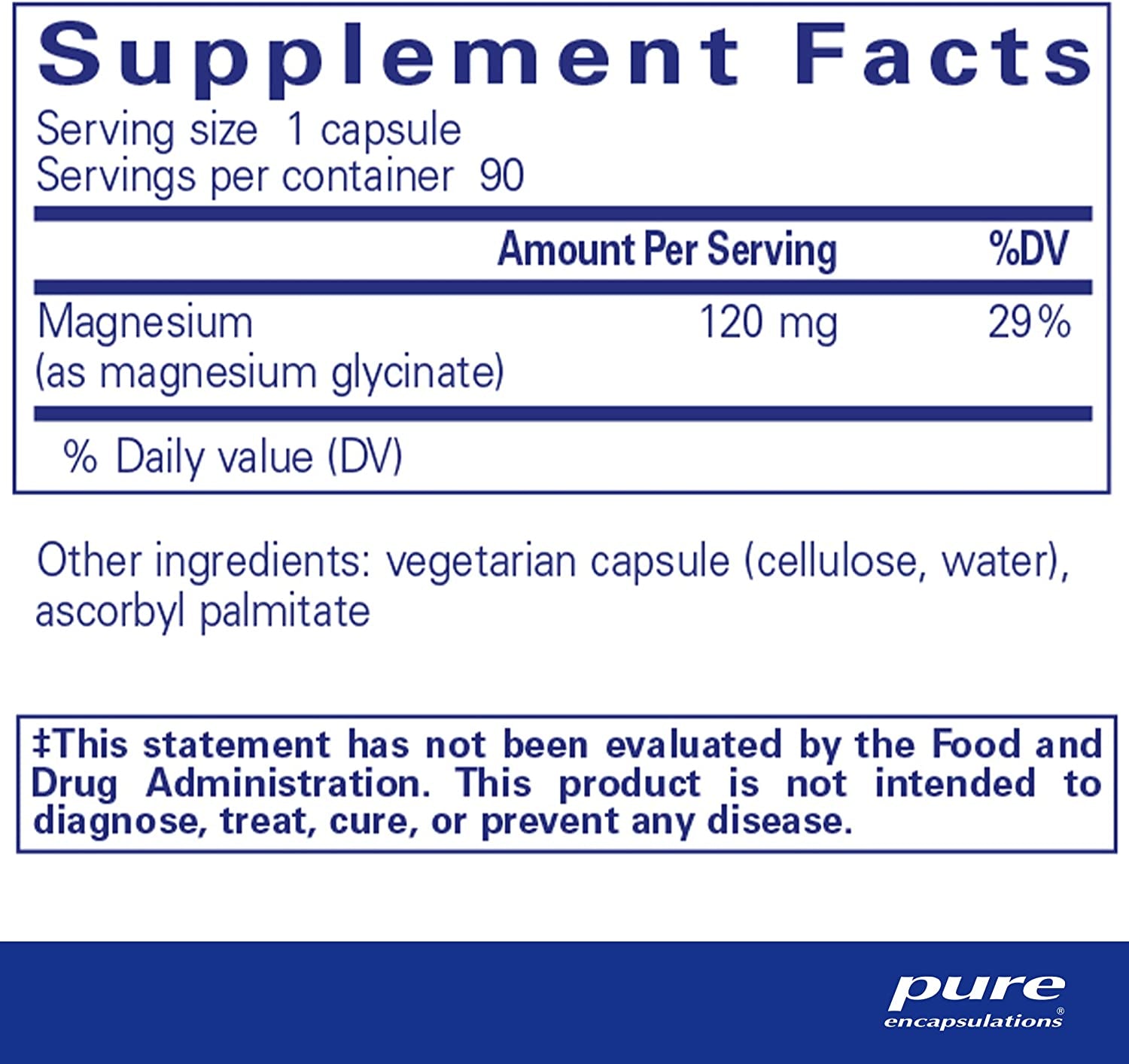 Supplement Facts

Serving size 1 capsule
Servings per container 90

| | Amount Per Serving | %DV |
|---|---|---|
| Magnesium (as magnesium glycinate) | 120 mg | 29% |

% Daily value (DV)

Other ingredients: vegetarian capsule (cellulose, water), ascorbyl palmitate

‡This statement has not been evaluated by the Food and Drug Administration. This product is not intended to diagnose, treat, cure, or prevent any disease.

pure®
encapsulations